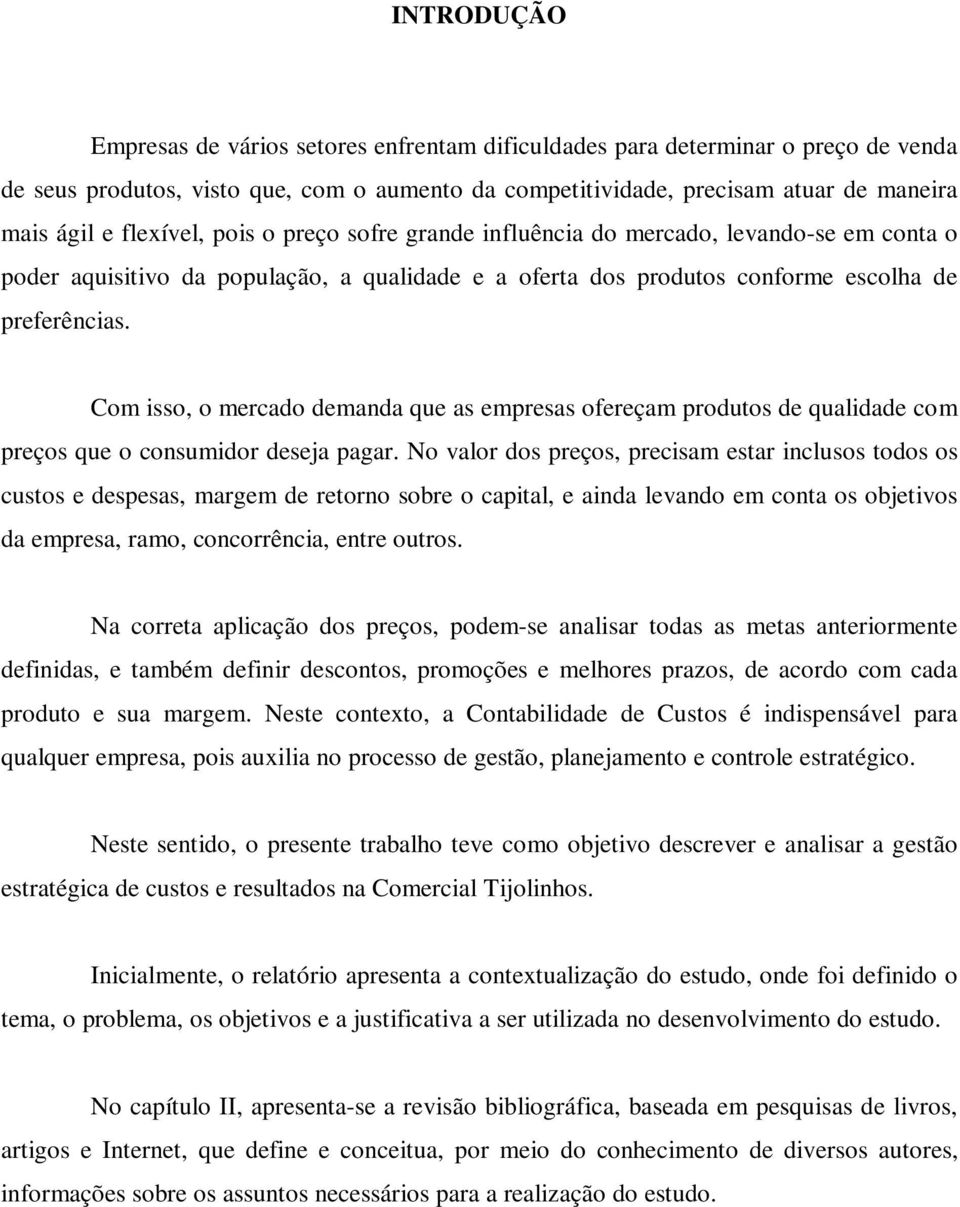 INTRODUÇÃO

Empresas de vários setores enfrentam dificuldades para determinar o preço de venda de seus produtos, visto que, com o aumento da competitividade, precisam atuar de maneira mais ágil e flexível, pois o preço sofre grande influência do mercado, levando-se em conta o poder aquisitivo da população, a qualidade e a oferta dos produtos conforme escolha de preferências.

Com isso, o mercado demanda que as empresas ofereçam produtos de qualidade com preços que o consumidor deseja pagar. No valor dos preços, precisam estar inclusos todos os custos e despesas, margem de retorno sobre o capital, e ainda levando em conta os objetivos da empresa, ramo, concorrência, entre outros.

Na correta aplicação dos preços, podem-se analisar todas as metas anteriormente definidas, e também definir descontos, promoções e melhores prazos, de acordo com cada produto e sua margem. Neste contexto, a Contabilidade de Custos é indispensável para qualquer empresa, pois auxilia no processo de gestão, planejamento e controle estratégico.

Neste sentido, o presente trabalho teve como objetivo descrever e analisar a gestão estratégica de custos e resultados na Comercial Tijolinhos.

Inicialmente, o relatório apresenta a contextualização do estudo, onde foi definido o tema, o problema, os objetivos e a justificativa a ser utilizada no desenvolvimento do estudo.

No capítulo II, apresenta-se a revisão bibliográfica, baseada em pesquisas de livros, artigos e Internet, que define e conceitua, por meio do conhecimento de diversos autores, informações sobre os assuntos necessários para a realização do estudo.